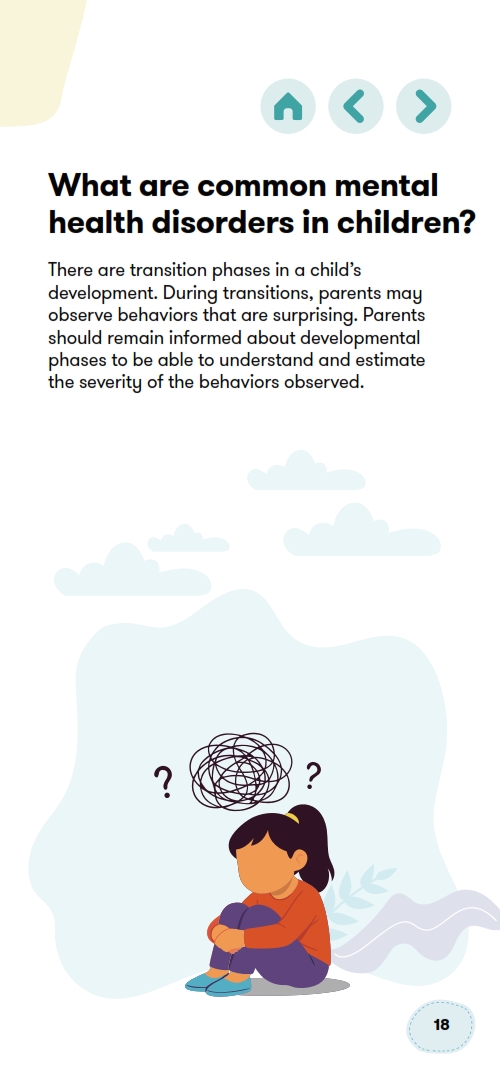 What are common mental health disorders in children?

There are transition phases in a child's development. During transitions, parents may observe behaviors that are surprising. Parents should remain informed about developmental phases to be able to understand and estimate the severity of the behaviors observed.

? ?

18